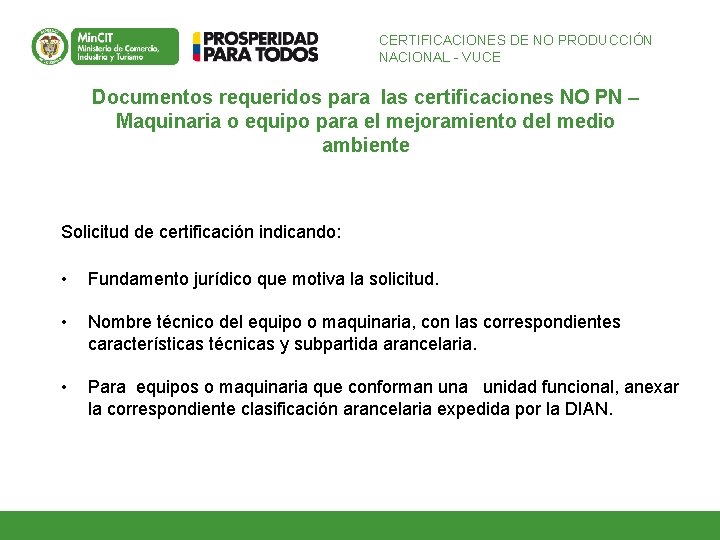 MinCIT
Ministerio de Comercio, Industria y Turismo

PROSPERIDAD PARA TODOS

CERTIFICACIONES DE NO PRODUCCIÓN NACIONAL - VUCE

Documentos requeridos para las certificaciones NO PN – Maquinaria o equipo para el mejoramiento del medio ambiente

Solicitud de certificación indicando:

• Fundamento jurídico que motiva la solicitud.

• Nombre técnico del equipo o maquinaria, con las correspondientes características técnicas y subpartida arancelaria.

• Para equipos o maquinaria que conforman una unidad funcional, anexar la correspondiente clasificación arancelaria expedida por la DIAN.